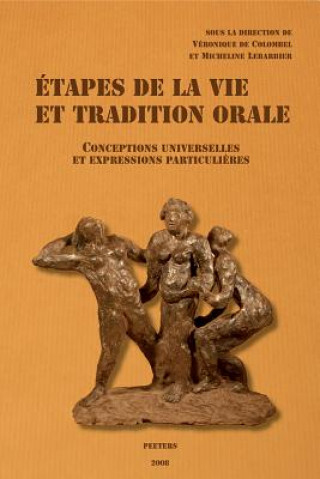 SOUS LA DIRECTION DE
VÉRONIQUE DE COLOMBEL
ET MICHELINE LEBARBIER

ÉTAPES DE LA VIE
ET TRADITION ORALE

CONCEPTIONS UNIVERSELLES
ET EXPRESSIONS PARTICULIÈRES

PEETERS
2008